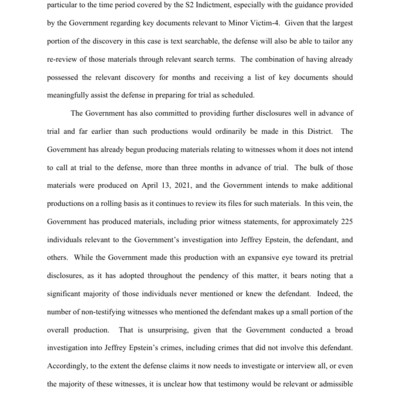 particular to the time period covered by the S2 Indictment, especially with the guidance provided by the Government regarding key documents relevant to Minor Victim-4. Given that the largest portion of the discovery in this case is text searchable, the defense will also be able to tailor any re-review of those materials through relevant search terms. The combination of having already possessed the relevant discovery for months and receiving a list of key documents should meaningfully assist the defense in preparing for trial as scheduled.

The Government has also committed to providing further disclosures well in advance of trial and far earlier than such productions would ordinarily be made in this District. The Government has already begun producing materials relating to witnesses whom it does not intend to call at trial to the defense, more than three months in advance of trial. The bulk of those materials were produced on April 13, 2021, and the Government intends to make additional productions on a rolling basis as it continues to review its files for such materials. In this vein, the Government has produced materials, including prior witness statements, for approximately 225 individuals relevant to the Government's investigation into Jeffrey Epstein, the defendant, and others. While the Government made this production with an expansive eye toward its pretrial disclosures, as it has adopted throughout the pendency of this matter, it bears noting that a significant majority of those individuals never mentioned or knew the defendant. Indeed, the number of non-testifying witnesses who mentioned the defendant makes up a small portion of the overall production. That is unsurprising, given that the Government conducted a broad investigation into Jeffrey Epstein's crimes, including crimes that did not involve this defendant. Accordingly, to the extent the defense claims it now needs to investigate or interview all, or even the majority of these witnesses, it is unclear how that testimony would be relevant or admissible